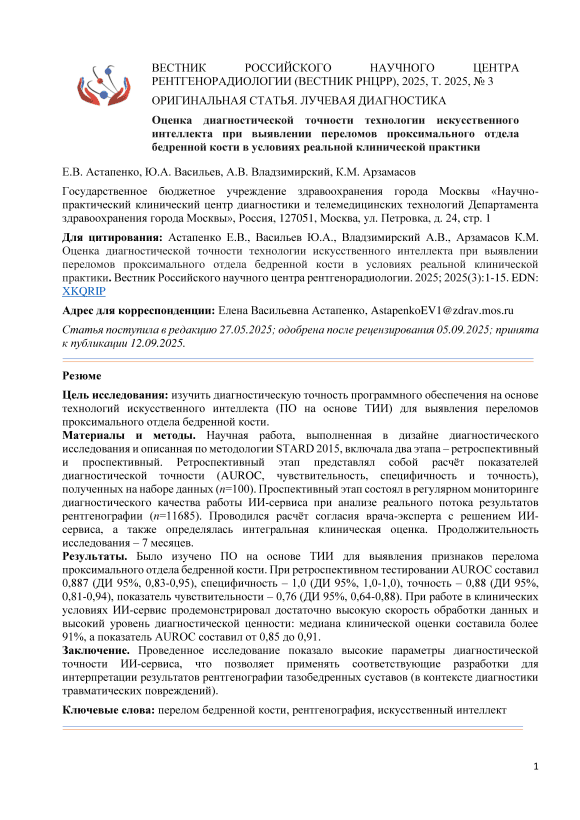 ВЕСТНИК РОССИЙСКОГО НАУЧНОГО ЦЕНТРА РЕНТГЕНОРАДИОЛОГИИ (ВЕСТНИК РНЦРР), 2025, Т. 2025, № 3

ОРИГИНАЛЬНАЯ СТАТЬЯ. ЛУЧЕВАЯ ДИАГНОСТИКА

Оценка диагностической точности технологии искусственного интеллекта при выявлении переломов проксимального отдела бедренной кости в условиях реальной клинической практики

Е.В. Астапенко, Ю.А. Васильев, А.В. Владзимирский, К.М. Арзамасов

Государственное бюджетное учреждение здравоохранения города Москвы «Научно-практический клинический центр диагностики и телемедицинских технологий Департамента здравоохранения города Москвы», Россия, 127051, Москва, ул. Петровка, д. 24, стр. 1

Для цитирования: Астапенко Е.В., Васильев Ю.А., Владзимирский А.В., Арзамасов К.М. Оценка диагностической точности технологии искусственного интеллекта при выявлении переломов проксимального отдела бедренной кости в условиях реальной клинической практики. Вестник Российского научного центра рентгенорадиологии. 2025; 2025(3):1-15. EDN: XKQRIP

Адрес для корреспонденции: Елена Васильевна Астапенко, AstapenkoEV1@zdrav.mos.ru

Статья поступила в редакцию 27.05.2025; одобрена после рецензирования 05.09.2025; принята к публикации 12.09.2025.

Резюме

Цель исследования: изучить диагностическую точность программного обеспечения на основе технологий искусственного интеллекта (ПО на основе ТИИ) для выявления переломов проксимального отдела бедренной кости.

Материалы и методы. Научная работа, выполненная в дизайне диагностического исследования и описанная по методологии STARD 2015, включала два этапа – ретроспективный и проспективный. Ретроспективный этап представлял собой расчёт показателей диагностической точности (AUROC, чувствительность, специфичность и точность), полученных на наборе данных ($n$=100). Проспективный этап состоял в регулярном мониторинге диагностического качества работы ИИ-сервиса при анализе реального потока результатов рентгенографии ($n$=11685). Проводился расчёт согласия врача-эксперта с решением ИИ-сервиса, а также определялась интегральная клиническая оценка. Продолжительность исследования – 7 месяцев.

Результаты. Было изучено ПО на основе ТИИ для выявления признаков перелома проксимального отдела бедренной кости. При ретроспективном тестировании AUROC составил 0,887 (ДИ 95%, 0,83-0,95), специфичность – 1,0 (ДИ 95%, 1,0-1,0), точность – 0,88 (ДИ 95%, 0,81-0,94), показатель чувствительности – 0,76 (ДИ 95%, 0,64-0,88). При работе в клинических условиях ИИ-сервис продемонстрировал достаточно высокую скорость обработки данных и высокий уровень диагностической ценности: медиана клинической оценки составила более 91%, а показатель AUROC составил от 0,85 до 0,91.

Заключение. Проведенное исследование показало высокие параметры диагностической точности ИИ-сервиса, что позволяет применять соответствующие разработки для интерпретации результатов рентгенографии тазобедренных суставов (в контексте диагностики травматических повреждений).

Ключевые слова: перелом бедренной кости, рентгенография, искусственный интеллект

1